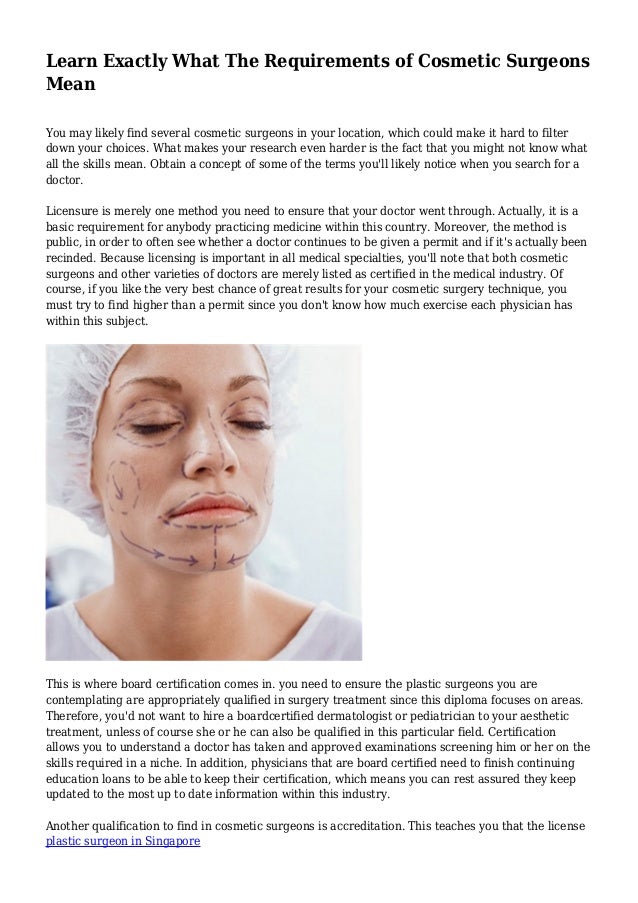 Learn Exactly What The Requirements of Cosmetic Surgeons Mean

You may likely find several cosmetic surgeons in your location, which could make it hard to filter down your choices. What makes your research even harder is the fact that you might not know what all the skills mean. Obtain a concept of some of the terms you'll likely notice when you search for a doctor.

Licensure is merely one method you need to ensure that your doctor went through. Actually, it is a basic requirement for anybody practicing medicine within this country. Moreover, the method is public, in order to often see whether a doctor continues to be given a permit and if it's actually been recinded. Because licensing is important in all medical specialties, you'll note that both cosmetic surgeons and other varieties of doctors are merely listed as certified in the medical industry. Of course, if you like the very best chance of great results for your cosmetic surgery technique, you must try to find higher than a permit since you don't know how much exercise each physician has within this subject.

This is where board certification comes in. you need to ensure the plastic surgeons you are contemplating are appropriately qualified in surgery treatment since this diploma focuses on areas. Therefore, you'd not want to hire a boardcertified dermatologist or pediatrician to your aesthetic treatment, unless of course she or he can also be qualified in this particular field. Certification allows you to understand a doctor has taken and approved examinations screening him or her on the skills required in a niche. In addition, physicians that are board certified need to finish continuing education loans to be able to keep their certification, which means you can rest assured they keep updated to the most up to date information within this industry.

Another qualification to find in cosmetic surgeons is accreditation. This teaches you that the license plastic surgeon in Singapore